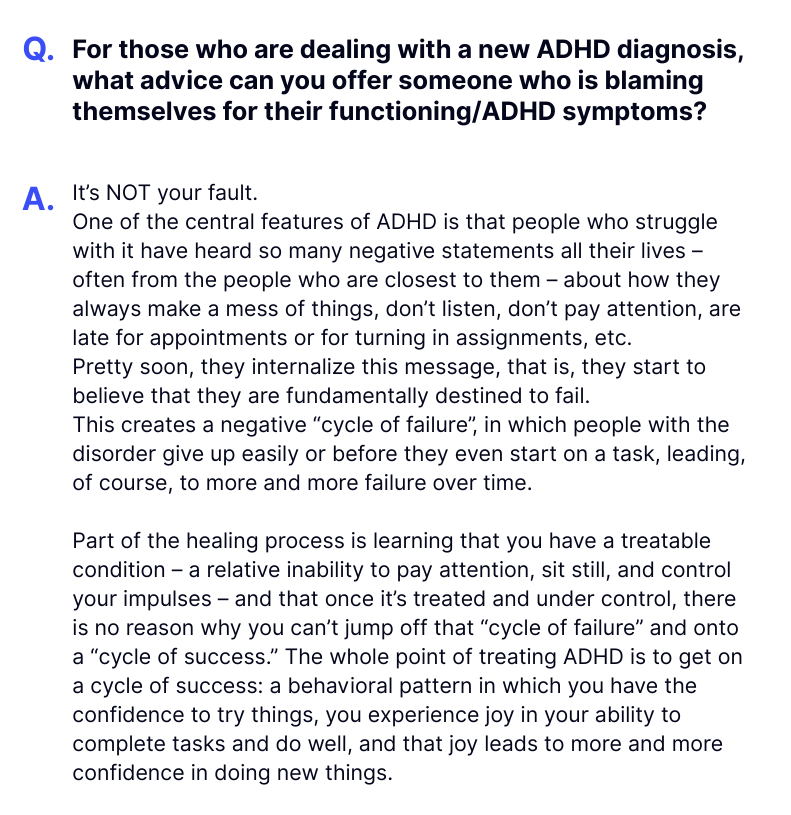 Q. For those who are dealing with a new ADHD diagnosis, what advice can you offer someone who is blaming themselves for their functioning/ADHD symptoms?

A. It's NOT your fault.
One of the central features of ADHD is that people who struggle with it have heard so many negative statements all their lives – often from the people who are closest to them – about how they always make a mess of things, don't listen, don't pay attention, are late for appointments or for turning in assignments, etc.
Pretty soon, they internalize this message, that is, they start to believe that they are fundamentally destined to fail.
This creates a negative "cycle of failure", in which people with the disorder give up easily or before they even start on a task, leading, of course, to more and more failure over time.

Part of the healing process is learning that you have a treatable condition – a relative inability to pay attention, sit still, and control your impulses – and that once it's treated and under control, there is no reason why you can't jump off that "cycle of failure" and onto a "cycle of success." The whole point of treating ADHD is to get on a cycle of success: a behavioral pattern in which you have the confidence to try things, you experience joy in your ability to complete tasks and do well, and that joy leads to more and more confidence in doing new things.